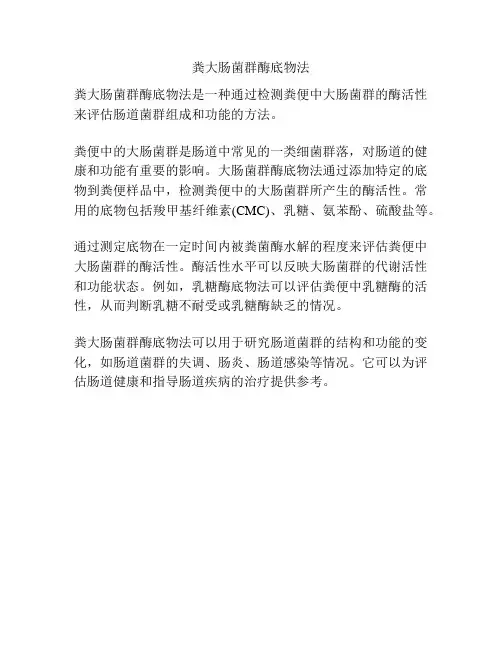 粪大肠菌群酶底物法

粪大肠菌群酶底物法是一种通过检测粪便中大肠菌群的酶活性来评估肠道菌群组成和功能的方法。

粪便中的大肠菌群是肠道中常见的一类细菌群落，对肠道的健康和功能有重要的影响。大肠菌群酶底物法通过添加特定的底物到粪便样品中，检测粪便中的大肠菌群所产生的酶活性。常用的底物包括羧甲基纤维素(CMC)、乳糖、氨苯酚、硫酸盐等。

通过测定底物在一定时间内被粪菌酶水解的程度来评估粪便中大肠菌群的酶活性。酶活性水平可以反映大肠菌群的代谢活性和功能状态。例如，乳糖酶底物法可以评估粪便中乳糖酶的活性，从而判断乳糖不耐受或乳糖酶缺乏的情况。

粪大肠菌群酶底物法可以用于研究肠道菌群的结构和功能的变化，如肠道菌群的失调、肠炎、肠道感染等情况。它可以为评估肠道健康和指导肠道疾病的治疗提供参考。